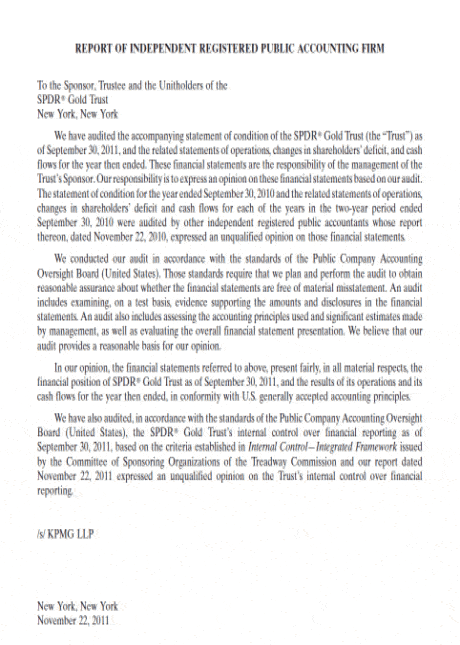 REPORT OF INDEPENDENT REGISTERED PUBLIC ACCOUNTING FIRM

To the Sponsor, Trustee and the Unitholders of the
SPDR® Gold Trust
New York, New York

We have audited the accompanying statement of condition of the SPDR® Gold Trust (the "Trust") as of September 30, 2011, and the related statements of operations, changes in shareholders' deficit, and cash flows for the year then ended. These financial statements are the responsibility of the management of the Trust's Sponsor. Our responsibility is to express an opinion on these financial statements based on our audit. The statement of condition for the year ended September 30, 2010 and the related statements of operations, changes in shareholders' deficit and cash flows for each of the years in the two-year period ended September 30, 2010 were audited by other independent registered public accountants whose report thereon, dated November 22, 2010, expressed an unqualified opinion on those financial statements.

We conducted our audit in accordance with the standards of the Public Company Accounting Oversight Board (United States). Those standards require that we plan and perform the audit to obtain reasonable assurance about whether the financial statements are free of material misstatement. An audit includes examining, on a test basis, evidence supporting the amounts and disclosures in the financial statements. An audit also includes assessing the accounting principles used and significant estimates made by management, as well as evaluating the overall financial statement presentation. We believe that our audit provides a reasonable basis for our opinion.

In our opinion, the financial statements referred to above, present fairly, in all material respects, the financial position of SPDR® Gold Trust as of September 30, 2011, and the results of its operations and its cash flows for the year then ended, in conformity with U.S. generally accepted accounting principles.

We have also audited, in accordance with the standards of the Public Company Accounting Oversight Board (United States), the SPDR® Gold Trust's internal control over financial reporting as of September 30, 2011, based on the criteria established in Internal Control—Integrated Framework issued by the Committee of Sponsoring Organizations of the Treadway Commission and our report dated November 22, 2011 expressed an unqualified opinion on the Trust's internal control over financial reporting.

/s/ KPMG LLP

New York, New York
November 22, 2011